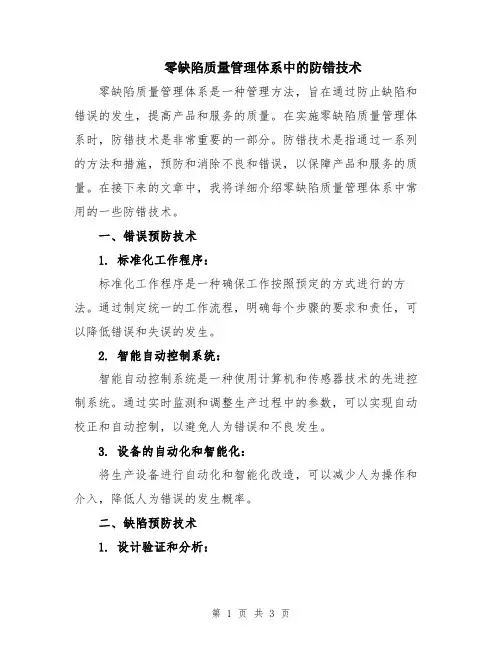 零缺陷质量管理体系中的防错技术

零缺陷质量管理体系是一种管理方法，旨在通过防止缺陷和错误的发生，提高产品和服务的质量。在实施零缺陷质量管理体系时，防错技术是非常重要的一部分。防错技术是指通过一系列的方法和措施，预防和消除不良和错误，以保障产品和服务的质量。在接下来的文章中，我将详细介绍零缺陷质量管理体系中常用的一些防错技术。

一、错误预防技术

1. 标准化工作程序：

标准化工作程序是一种确保工作按照预定的方式进行的方法。通过制定统一的工作流程，明确每个步骤的要求和责任，可以降低错误和失误的发生。

2. 智能自动控制系统：

智能自动控制系统是一种使用计算机和传感器技术的先进控制系统。通过实时监测和调整生产过程中的参数，可以实现自动校正和自动控制，以避免人为错误和不良发生。

3. 设备的自动化和智能化：

将生产设备进行自动化和智能化改造，可以减少人为操作和介入，降低人为错误的发生概率。

二、缺陷预防技术

1. 设计验证和分析：

第 1 页 共 3 页